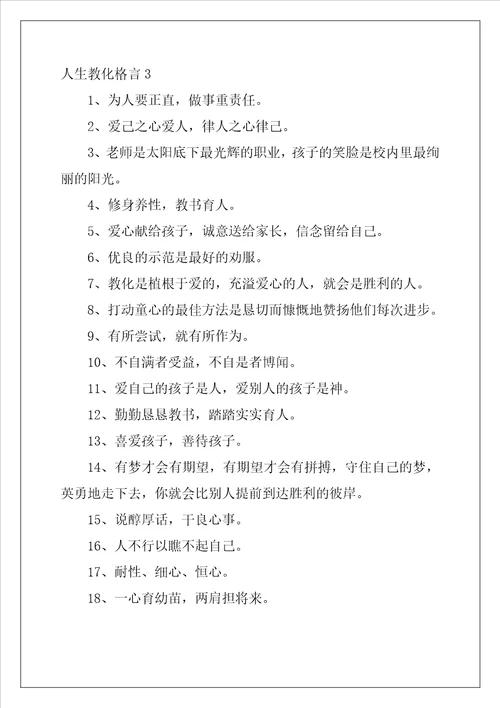 人生教化格言 3

1、为人要正直，做事重责任。

2、爱己之心爱人，律人之心律己。

3、老师是太阳底下最光辉的职业，孩子的笑脸是校内里最绚丽的阳光。

4、修身养性，教书育人。

5、爱心献给孩子，诚意送给家长，信念留给自己。

6、优良的示范是最好的劝服。

7、教化是植根于爱的，充溢爱心的人，就会是胜利的人。

8、打动童心的最佳方法是恳切而慷慨地赞扬他们每次进步。

9、有所尝试，就有所作为。

10、不自满者受益，不自是者博闻。

11、爱自己的孩子是人，爱别人的孩子是神。

12、勤勤恳恳教书，踏踏实实育人。

13、喜爱孩子，善待孩子。

14、有梦才会有期望，有期望才会有拼搏，守住自己的梦，英勇地走下去，你就会比别人提前到达胜利的彼岸。

15、说醇厚话，干良心事。

16、人不行以瞧不起自己。

17、耐性、细心、恒心。

18、一心育幼苗，两肩担将来。